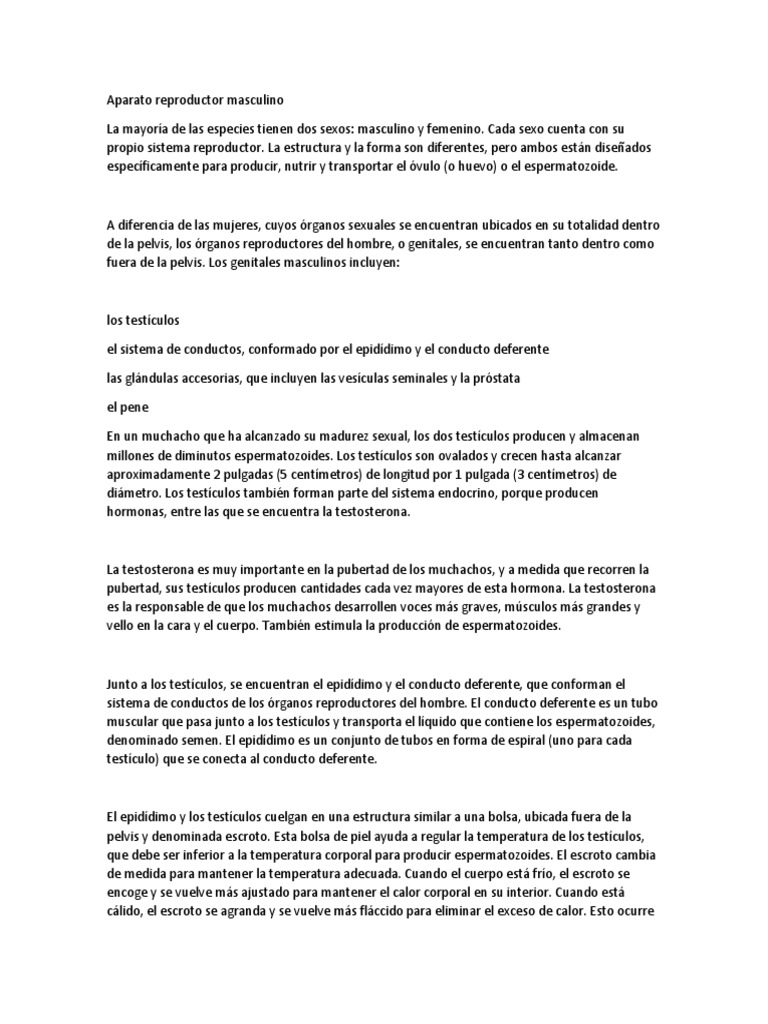 Aparato reproductor masculino

La mayoría de las especies tienen dos sexos: masculino y femenino. Cada sexo cuenta con su propio sistema reproductor. La estructura y la forma son diferentes, pero ambos están diseñados específicamente para producir, nutrir y transportar el óvulo (o huevo) o el espermatozoide.

A diferencia de las mujeres, cuyos órganos sexuales se encuentran ubicados en su totalidad dentro de la pelvis, los órganos reproductores del hombre, o genitales, se encuentran tanto dentro como fuera de la pelvis. Los genitales masculinos incluyen:

los testículos

el sistema de conductos, conformado por el epidídimo y el conducto deferente

las glándulas accesorias, que incluyen las vesículas seminales y la próstata

el pene

En un muchacho que ha alcanzado su madurez sexual, los dos testículos producen y almacenan millones de diminutos espermatozoides. Los testículos son ovalados y crecen hasta alcanzar aproximadamente 2 pulgadas (5 centímetros) de longitud por 1 pulgada (3 centímetros) de diámetro. Los testículos también forman parte del sistema endocrino, porque producen hormonas, entre las que se encuentra la testosterona.

La testosterona es muy importante en la pubertad de los muchachos, y a medida que recorren la pubertad, sus testículos producen cantidades cada vez mayores de esta hormona. La testosterona es la responsable de que los muchachos desarrollen voces más graves, músculos más grandes y vello en la cara y el cuerpo. También estimula la producción de espermatozoides.

Junto a los testículos, se encuentran el epidídimo y el conducto deferente, que conforman el sistema de conductos de los órganos reproductores del hombre. El conducto deferente es un tubo muscular que pasa junto a los testículos y transporta el líquido que contiene los espermatozoides, denominado semen. El epidídimo es un conjunto de tubos en forma de espiral (uno para cada testículo) que se conecta al conducto deferente.

El epidídimo y los testículos cuelgan en una estructura similar a una bolsa, ubicada fuera de la pelvis y denominada escroto. Esta bolsa de piel ayuda a regular la temperatura de los testículos, que debe ser inferior a la temperatura corporal para producir espermatozoides. El escroto cambia de medida para mantener la temperatura adecuada. Cuando el cuerpo está frío, el escroto se encoge y se vuelve más ajustado para mantener el calor corporal en su interior. Cuando está cálido, el escroto se agranda y se vuelve más fláccido para eliminar el exceso de calor. Esto ocurre